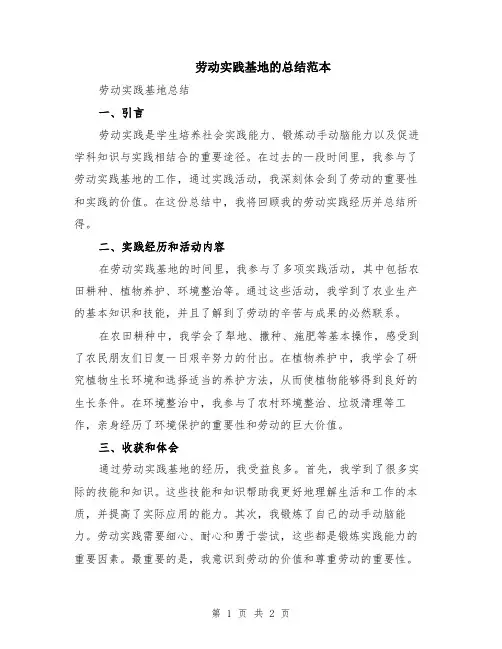 劳动实践基地的总结范本

劳动实践基地总结

一、引言

劳动实践是学生培养社会实践能力、锻炼动手动脑能力以及促进学科知识与实践相结合的重要途径。在过去的一段时间里，我参与了劳动实践基地的工作，通过实践活动，我深刻体会到了劳动的重要性和实践的价值。在这份总结中，我将回顾我的劳动实践经历并总结所得。

二、实践经历和活动内容

在劳动实践基地的时间里，我参与了多项实践活动，其中包括农田耕种、植物养护、环境整治等。通过这些活动，我学到了农业生产的基本知识和技能，并且了解到了劳动的辛苦与成果的必然联系。

在农田耕种中，我学会了犁地、撒种、施肥等基本操作，感受到了农民朋友们日复一日艰辛努力的付出。在植物养护中，我学会了研究植物生长环境和选择适当的养护方法，从而使植物能够得到良好的生长条件。在环境整治中，我参与了农村环境整治、垃圾清理等工作，亲身经历了环境保护的重要性和劳动的巨大价值。

三、收获和体会

通过劳动实践基地的经历，我受益良多。首先，我学到了很多实际的技能和知识。这些技能和知识帮助我更好地理解生活和工作的本质，并提高了实际应用的能力。其次，我锻炼了自己的动手动脑能力。劳动实践需要细心、耐心和勇于尝试，这些都是锻炼实践能力的重要因素。最重要的是，我意识到劳动的价值和尊重劳动的重要性。

第 1 页 共 2 页